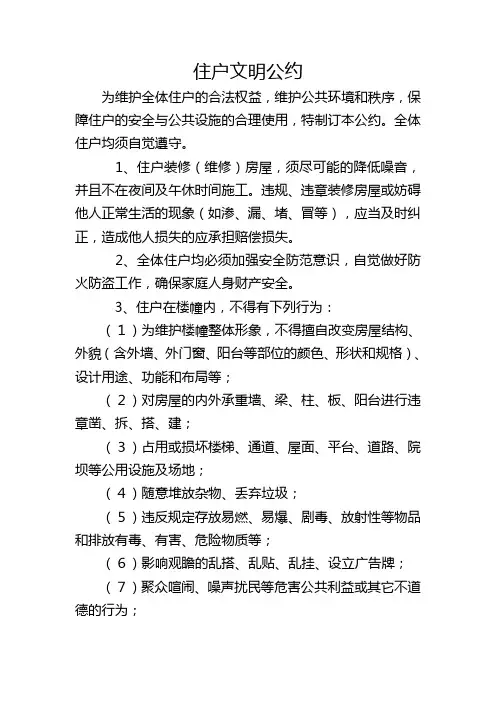 住户文明公约

为维护全体住户的合法权益，维护公共环境和秩序，保障住户的安全与公共设施的合理使用，特制订本公约。全体住户均须自觉遵守。

1、住户装修（维修）房屋，须尽可能的降低噪音，并且不在夜间及午休时间施工。违规、违章装修房屋或妨碍他人正常生活的现象（如渗、漏、堵、冒等），应当及时纠正，造成他人损失的应承担赔偿损失。

2、全体住户均必须加强安全防范意识，自觉做好防火防盗工作，确保家庭人身财产安全。

3、住户在楼幢内，不得有下列行为：

（1）为维护楼幢整体形象，不得擅自改变房屋结构、外貌（含外墙、外门窗、阳台等部位的颜色、形状和规格）、设计用途、功能和布局等；

（2）对房屋的内外承重墙、梁、柱、板、阳台进行违章凿、拆、搭、建；

（3）占用或损坏楼梯、通道、屋面、平台、道路、院坝等公用设施及场地；

（4）随意堆放杂物、丢弃垃圾；

（5）违反规定存放易燃、易爆、剧毒、放射性等物品和排放有毒、有害、危险物质等；

（6）影响观瞻的乱搭、乱贴、乱挂、设立广告牌；

（7）聚众喧闹、噪声扰民等危害公共利益或其它不道德的行为；